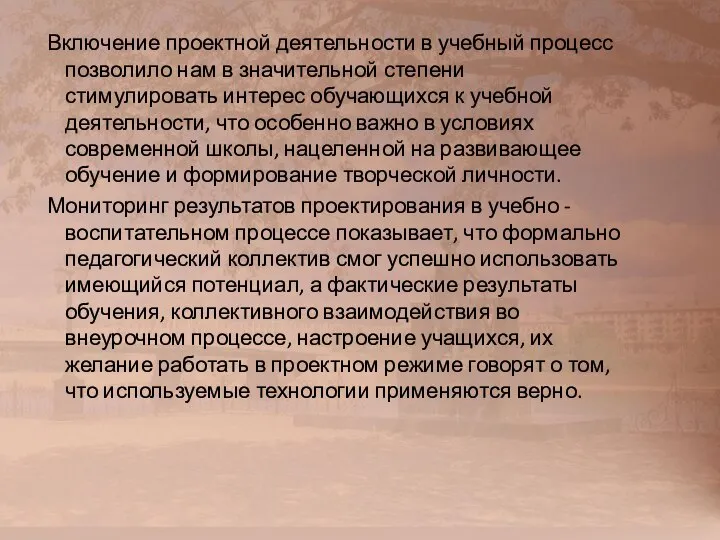 Включение проектной деятельности в учебный процесс позволило нам в значительной степени стимулировать интерес обучающихся к учебной деятельности, что особенно важно в условиях современной школы, нацеленной на развивающее обучение и формирование творческой личности.

Мониторинг результатов проектирования в учебно - воспитательном процессе показывает, что формально педагогический коллектив смог успешно использовать имеющийся потенциал, а фактические результаты обучения, коллективного взаимодействия во внеурочном процессе, настроение учащихся, их желание работать в проектном режиме говорят о том, что используемые технологии применяются верно.